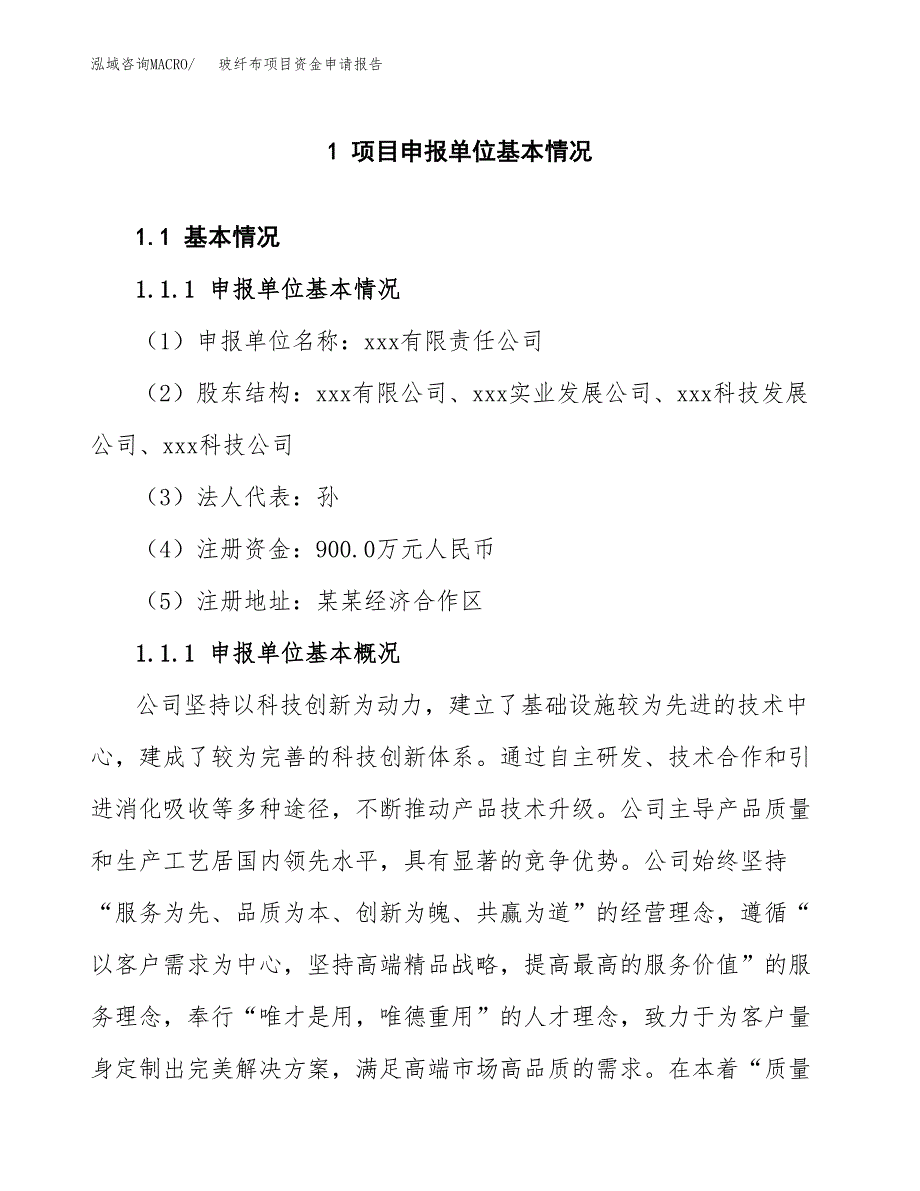 泓域咨询MACRO/　玻纤布项目资金申请报告

1 项目申报单位基本情况

1.1 基本情况

1.1.1 申报单位基本情况

（1）申报单位名称：xxx有限责任公司

（2）股东结构：xxx有限公司、xxx实业发展公司、xxx科技发展公司、xxx科技公司

（3）法人代表：孙

（4）注册资金：900.0万元人民币

（5）注册地址：某某经济合作区

1.1.1 申报单位基本概况

公司坚持以科技创新为动力，建立了基础设施较为先进的技术中心，建成了较为完善的科技创新体系。通过自主研发、技术合作和引进消化吸收等多种途径，不断推动产品技术升级。公司主导产品质量和生产工艺居国内领先水平，具有显著的竞争优势。公司始终坚持“服务为先、品质为本、创新为魄、共赢为道”的经营理念，遵循“以客户需求为中心，坚持高端精品战略，提高最高的服务价值”的服务理念，奉行“唯才是用，唯德重用”的人才理念，致力于为客户量身定制出完美解决方案，满足高端市场高品质的需求。在本着“质量